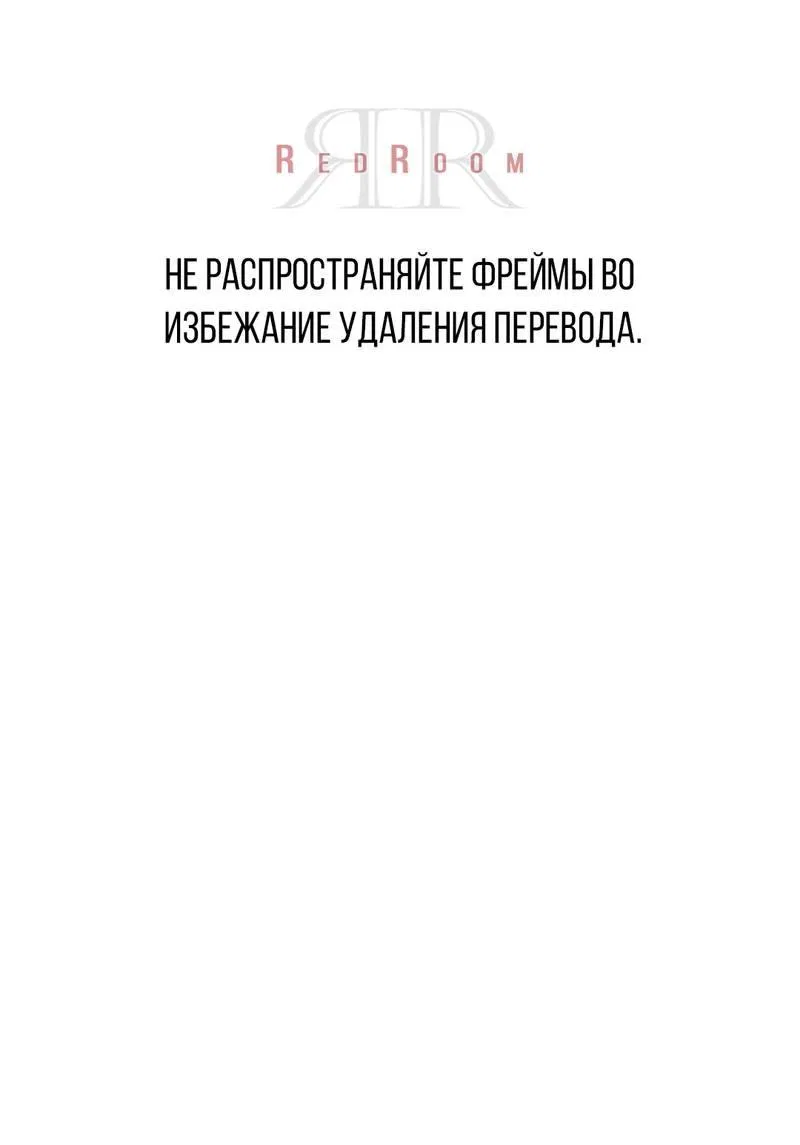 RedRoom

НЕ РАСПРОСТРАНЯЙТЕ ФРЕЙМЫ ВО ИЗБЕЖАНИЕ УДАЛЕНИЯ ПЕРЕВОДА.